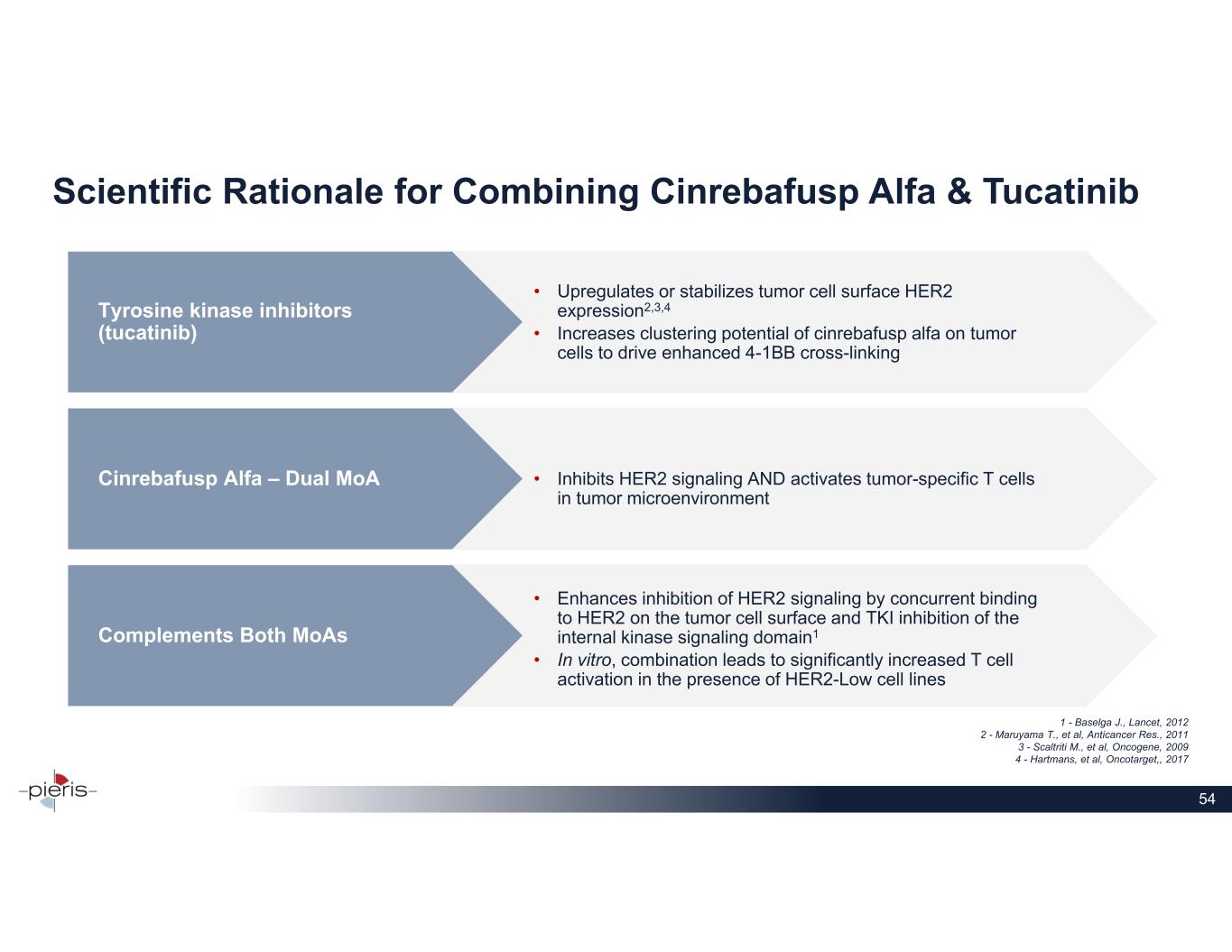 Scientific Rationale for Combining Cinrebafusp Alfa & Tucatinib

Tyrosine kinase inhibitors (tucatinib)

• Upregulates or stabilizes tumor cell surface HER2 expression$^{2,3,4}$
• Increases clustering potential of cinrebafusp alfa on tumor cells to drive enhanced 4-1BB cross-linking

Cinrebafusp Alfa – Dual MoA

• Inhibits HER2 signaling AND activates tumor-specific T cells in tumor microenvironment

Complements Both MoAs

• Enhances inhibition of HER2 signaling by concurrent binding to HER2 on the tumor cell surface and TKI inhibition of the internal kinase signaling domain$^{1}$
• In vitro, combination leads to significantly increased T cell activation in the presence of HER2-Low cell lines

1 - Baselga J., Lancet, 2012
2 - Maruyama T., et al, Anticancer Res., 2011
3 - Scaltriti M., et al, Oncogene, 2009
4 - Hartmans, et al, Oncotarget,, 2017

pieris

54